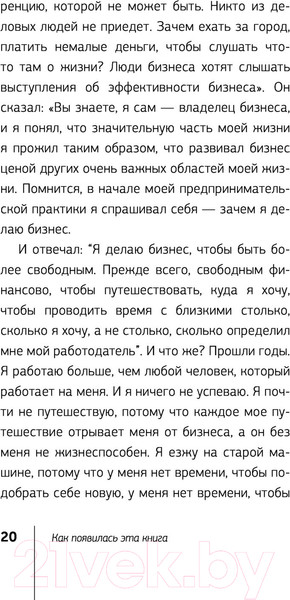 ренцию, которой не может быть. Никто из деловых людей не приедет. Зачем ехать за город, платить немалые деньги, чтобы слушать что-то там о жизни? Люди бизнеса хотят слышать выступления об эффективности бизнеса». Он сказал: «Вы знаете, я сам — владелец бизнеса, и я понял, что значительную часть моей жизни я прожил таким образом, что развивал бизнес ценой других очень важных областей моей жизни. Помнится, в начале моей предпринимательской практики я спрашивал себя — зачем я делаю бизнес.

И отвечал: "Я делаю бизнес, чтобы быть более свободным. Прежде всего, свободным финансово, чтобы путешествовать, куда я хочу, чтобы проводить время с близкими столько, сколько я хочу, а не столько, сколько определил мне мой работодатель". И что же? Прошли годы. Я работаю больше, чем любой человек, который работает на меня. И я ничего не успеваю. Я почти не путешествую, потому что каждое мое путешествие отрывает меня от бизнеса, а он без меня не жизнеспособен. Я езжу на старой машине, потому что у меня нет времени, чтобы подобрать себе новую, у меня нет времени, чтобы

20 Как появилась эта книга

21vek.by